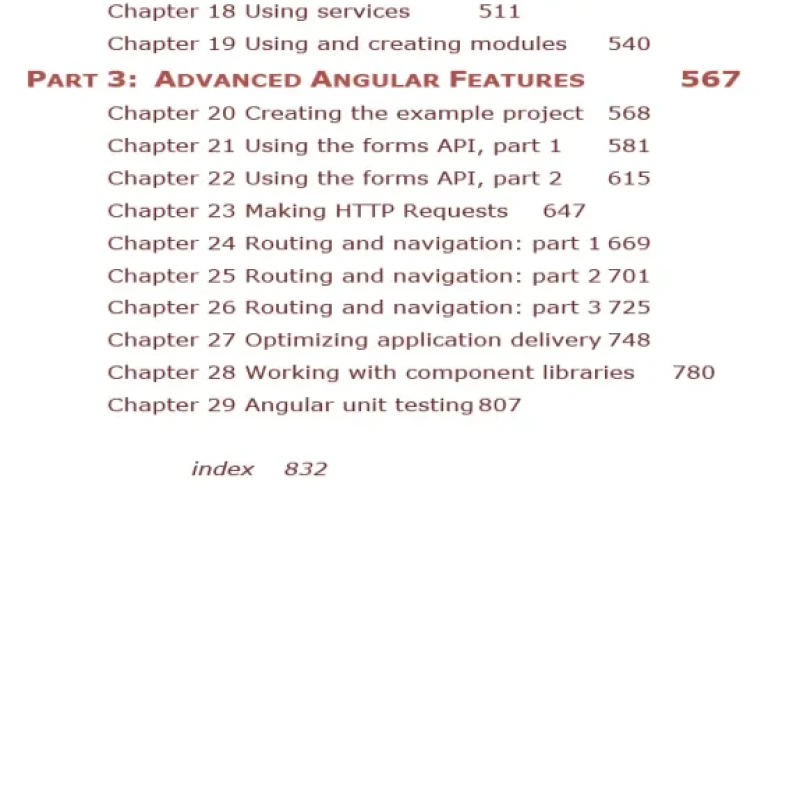 Chapter 18 Using services 511

Chapter 19 Using and creating modules 540

PART 3: ADVANCED ANGULAR FEATURES 567

Chapter 20 Creating the example project 568

Chapter 21 Using the forms API, part 1 581

Chapter 22 Using the forms API, part 2 615

Chapter 23 Making HTTP Requests 647

Chapter 24 Routing and navigation: part 1 669

Chapter 25 Routing and navigation: part 2 701

Chapter 26 Routing and navigation: part 3 725

Chapter 27 Optimizing application delivery 748

Chapter 28 Working with component libraries 780

Chapter 29 Angular unit testing 807

index 832